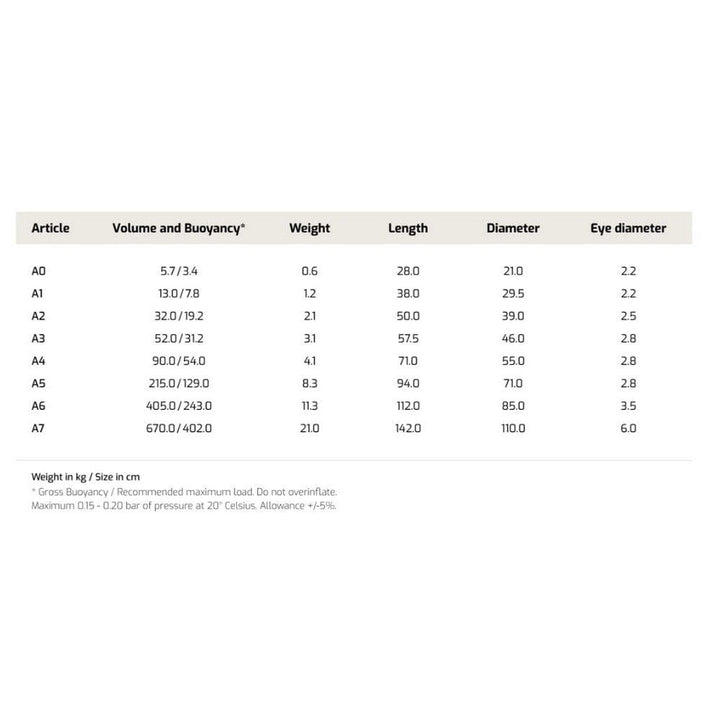 | Article | Volume and Buoyancy* | Weight | Length | Diameter | Eye diameter |
|---|---|---|---|---|---|
| A0 | 5.7 / 3.4 | 0.6 | 28.0 | 21.0 | 2.2 |
| A1 | 13.0 / 7.8 | 1.2 | 38.0 | 29.5 | 2.2 |
| A2 | 32.0 / 19.2 | 2.1 | 50.0 | 39.0 | 2.5 |
| A3 | 52.0 / 31.2 | 3.1 | 57.5 | 46.0 | 2.8 |
| A4 | 90.0 / 54.0 | 4.1 | 71.0 | 55.0 | 2.8 |
| A5 | 215.0 / 129.0 | 8.3 | 94.0 | 71.0 | 2.8 |
| A6 | 405.0 / 243.0 | 11.3 | 112.0 | 85.0 | 3.5 |
| A7 | 670.0 / 402.0 | 21.0 | 142.0 | 110.0 | 6.0 |

Weight in kg / Size in cm
* Gross Buoyancy / Recommended maximum load. Do not overinflate. Maximum 0.15 - 0.20 bar of pressure at 20° Celsius. Allowance +/-5%.